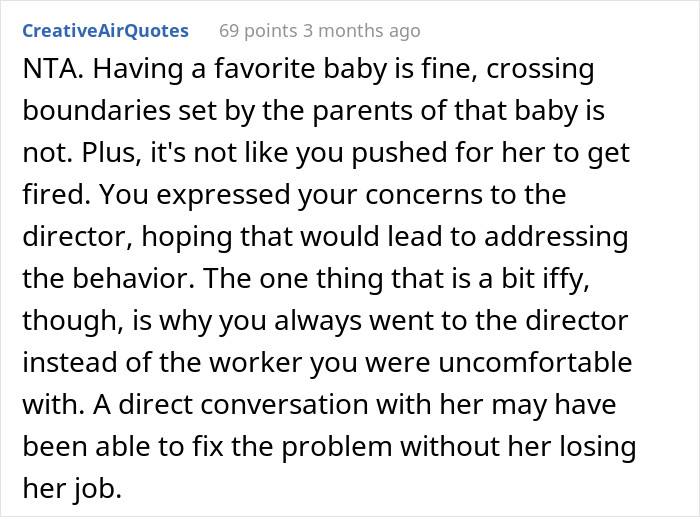 CreativeAirQuotes 69 points 3 months ago

NTA. Having a favorite baby is fine, crossing boundaries set by the parents of that baby is not. Plus, it's not like you pushed for her to get fired. You expressed your concerns to the director, hoping that would lead to addressing the behavior. The one thing that is a bit iffy, though, is why you always went to the director instead of the worker you were uncomfortable with. A direct conversation with her may have been able to fix the problem without her losing her job.